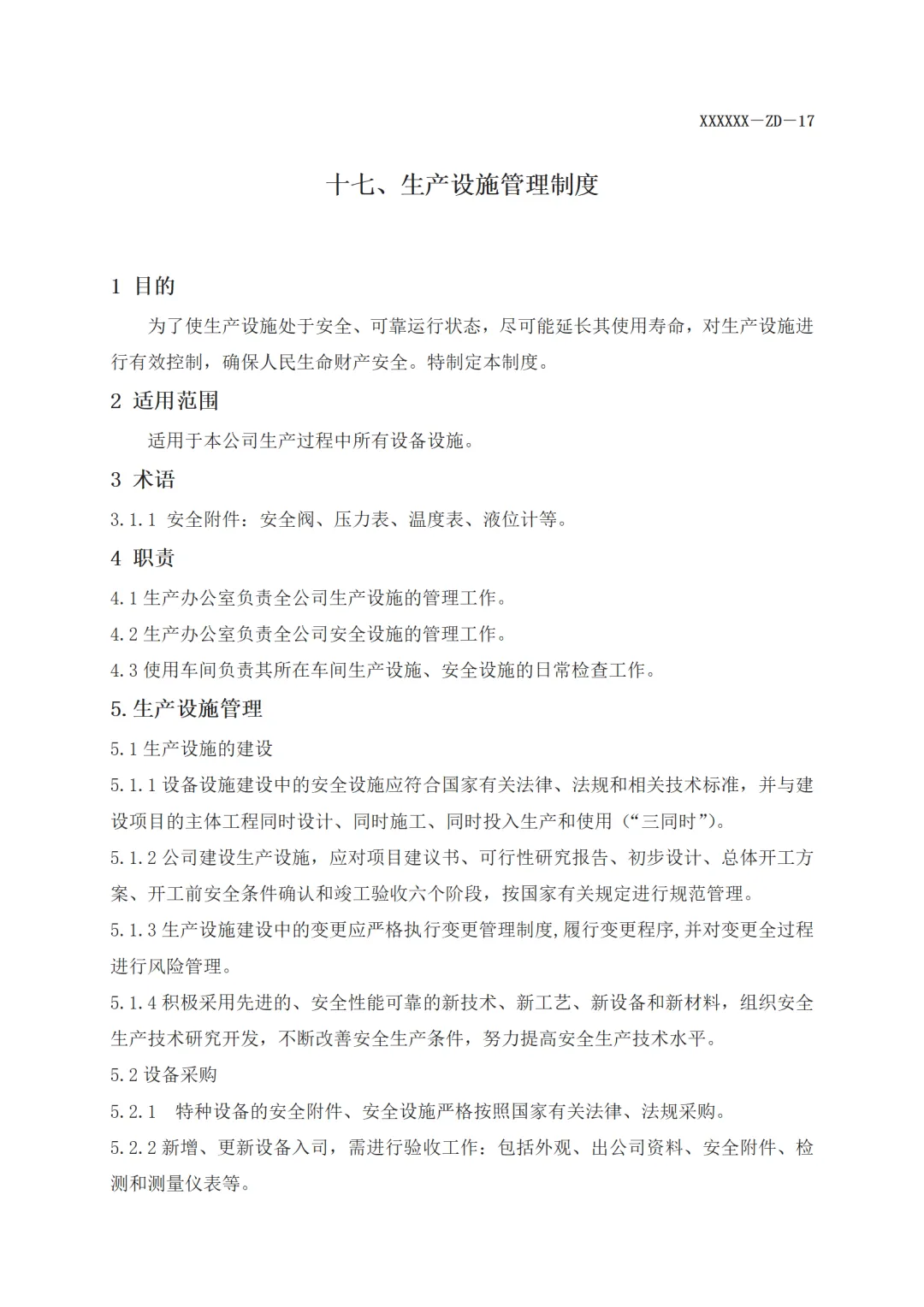 XXXXXX－ZD－17

十七、生产设施管理制度

1 目的

为了使生产设施处于安全、可靠运行状态，尽可能延长其使用寿命，对生产设施进行有效控制，确保人民生命财产安全。特制定本制度。

2 适用范围

适用于本公司生产过程中所有设备设施。

3 术语

3.1.1 安全附件：安全阀、压力表、温度表、液位计等。

4 职责

4.1生产办公室负责全公司生产设施的管理工作。

4.2生产办公室负责全公司安全设施的管理工作。

4.3使用车间负责其所在车间生产设施、安全设施的日常检查工作。

5.生产设施管理

5.1生产设施的建设

5.1.1设备设施建设中的安全设施应符合国家有关法律、法规和相关技术标准，并与建设项目的主体工程同时设计、同时施工、同时投入生产和使用（“三同时”）。

5.1.2公司建设生产设施，应对项目建议书、可行性研究报告、初步设计、总体开工方案、开工前安全条件确认和竣工验收六个阶段，按国家有关规定进行规范管理。

5.1.3生产设施建设中的变更应严格执行变更管理制度,履行变更程序,并对变更全过程进行风险管理。

5.1.4积极采用先进的、安全性能可靠的新技术、新工艺、新设备和新材料，组织安全生产技术研究开发，不断改善安全生产条件，努力提高安全生产技术水平。

5.2设备采购

5.2.1 特种设备的安全附件、安全设施严格按照国家有关法律、法规采购。

5.2.2新增、更新设备入司，需进行验收工作：包括外观、出公司资料、安全附件、检测和测量仪表等。